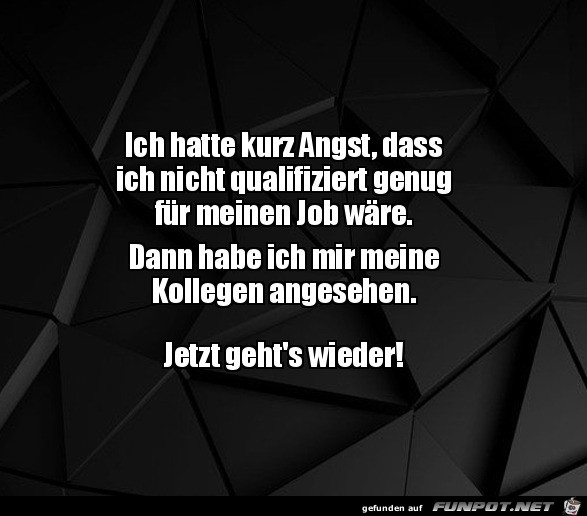 Ich hatte kurz Angst, dass ich nicht qualifiziert genug für meinen Job wäre.

Dann habe ich mir meine Kollegen angesehen.

Jetzt geht's wieder!

gefunden auf FUNPOT.NET